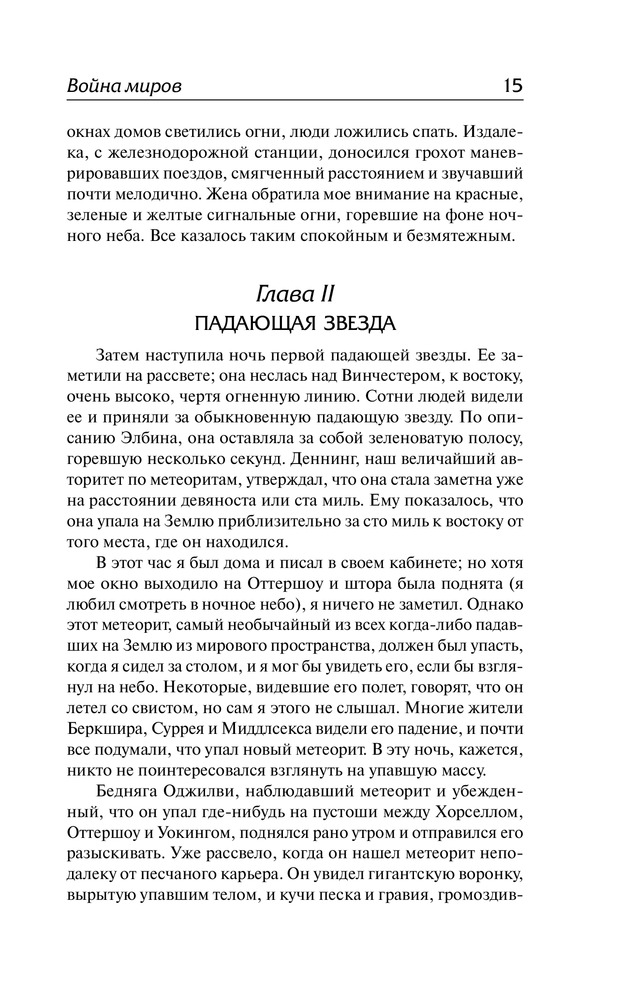 Война миров 15

окнах домов светились огни, люди ложились спать. Издалека, с железнодорожной станции, доносился грохот маневрировавших поездов, смягченный расстоянием и звучавший почти мелодично. Жена обратила мое внимание на красные, зеленые и желтые сигнальные огни, горевшие на фоне ночного неба. Все казалось таким спокойным и безмятежным.

Глава II
ПАДАЮЩАЯ ЗВЕЗДА

Затем наступила ночь первой падающей звезды. Ее заметили на рассвете; она неслась над Винчестером, к востоку, очень высоко, чертя огненную линию. Сотни людей видели ее и приняли за обыкновенную падающую звезду. По описанию Элбина, она оставляла за собой зеленоватую полосу, горевшую несколько секунд. Деннинг, наш величайший авторитет по метеоритам, утверждал, что она стала заметна уже на расстоянии девяноста или ста миль. Ему показалось, что она упала на Землю приблизительно за сто миль к востоку от того места, где он находился.

В этот час я был дома и писал в своем кабинете; но хотя мое окно выходило на Оттершоу и штора была поднята (я любил смотреть в ночное небо), я ничего не заметил. Однако этот метеорит, самый необычайный из всех когда-либо падавших на Землю из мирового пространства, должен был упасть, когда я сидел за столом, и я мог бы увидеть его, если бы взглянул на небо. Некоторые, видевшие его полет, говорят, что он летел со свистом, но сам я этого не слышал. Многие жители Беркшира, Суррея и Миддлсекса видели его падение, и почти все подумали, что упал новый метеорит. В эту ночь, кажется, никто не поинтересовался взглянуть на упавшую массу.

Бедняга Оджилви, наблюдавший метеорит и убежденный, что он упал где-нибудь на пустоши между Хорселлом, Оттершоу и Уокингом, поднялся рано утром и отправился его разыскивать. Уже рассвело, когда он нашел метеорит неподалеку от песчаного карьера. Он увидел гигантскую воронку, вырытую упавшим телом, и кучи песка и гравия, громоздив-